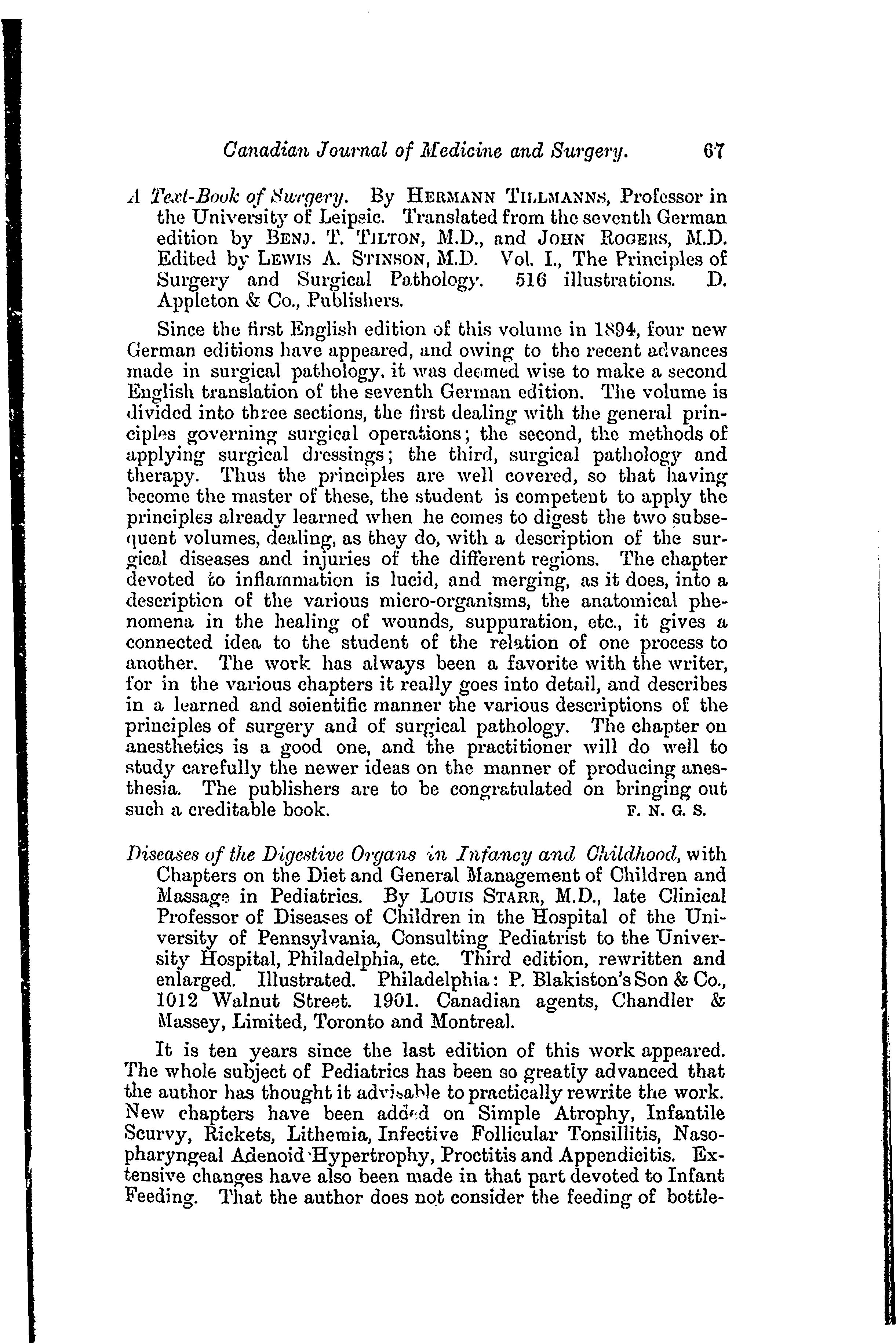 Canadian Journal of Medicine and Surgery. 67

A Text-Book of Surgery. By HERMANN TILLMANNS, Professor in the University of Leipsic. Translated from the seventh German edition by BENJ. T. TILTON, M.D., and JOHN ROGERS, M.D. Edited by LEWIS A. STINSON, M.D. Vol. I., The Principles of Surgery and Surgical Pathology. 516 illustrations. D. Appleton & Co., Publishers.

Since the first English edition of this volume in 1894, four new German editions have appeared, and owing to the recent advances made in surgical pathology, it was deemed wise to make a second English translation of the seventh German edition. The volume is divided into three sections, the first dealing with the general principles governing surgical operations; the second, the methods of applying surgical dressings; the third, surgical pathology and therapy. Thus the principles are well covered, so that having become the master of these, the student is competent to apply the principles already learned when he comes to digest the two subsequent volumes, dealing, as they do, with a description of the surgical diseases and injuries of the different regions. The chapter devoted to inflammation is lucid, and merging, as it does, into a description of the various micro-organisms, the anatomical phenomena in the healing of wounds, suppuration, etc., it gives a connected idea to the student of the relation of one process to another. The work has always been a favorite with the writer, for in the various chapters it really goes into detail, and describes in a learned and scientific manner the various descriptions of the principles of surgery and of surgical pathology. The chapter on anesthetics is a good one, and the practitioner will do well to study carefully the newer ideas on the manner of producing anesthesia. The publishers are to be congratulated on bringing out such a creditable book. F. N. G. S.

Diseases of the Digestive Organs in Infancy and Childhood, with Chapters on the Diet and General Management of Children and Massage in Pediatrics. By LOUIS STARR, M.D., late Clinical Professor of Diseases of Children in the Hospital of the University of Pennsylvania, Consulting Pediatrist to the University Hospital, Philadelphia, etc. Third edition, rewritten and enlarged. Illustrated. Philadelphia: P. Blakiston's Son & Co., 1012 Walnut Street. 1901. Canadian agents, Chandler & Massey, Limited, Toronto and Montreal.

It is ten years since the last edition of this work appeared. The whole subject of Pediatrics has been so greatly advanced that the author has thought it advisable to practically rewrite the work. New chapters have been added on Simple Atrophy, Infantile Scurvy, Rickets, Lithemia, Infective Follicular Tonsillitis, Nasopharyngeal Adenoid Hypertrophy, Proctitis and Appendicitis. Extensive changes have also been made in that part devoted to Infant Feeding. That the author does not consider the feeding of bottle-